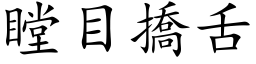 瞠目撟舌